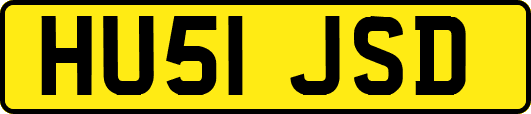 HU51 JSD